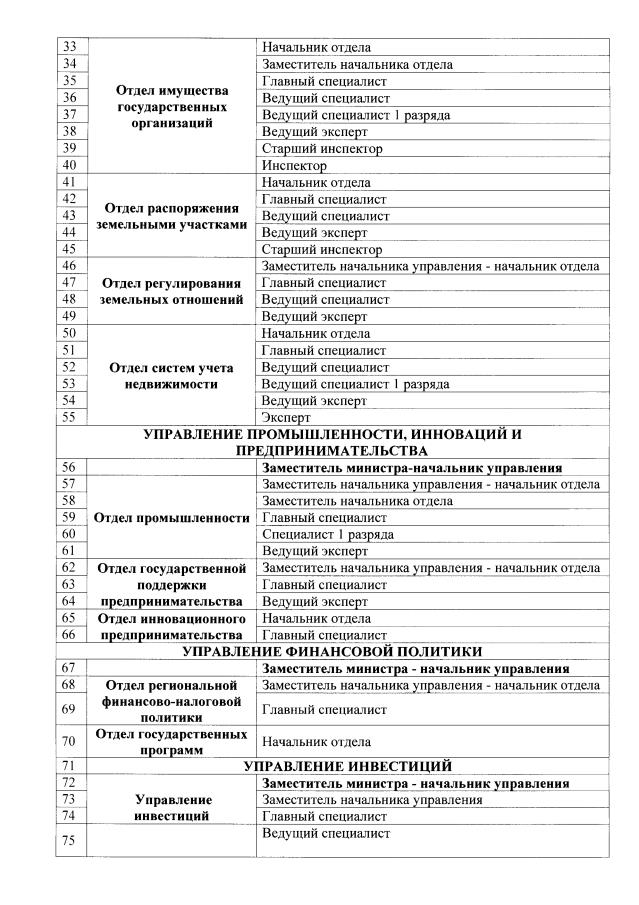 | | | |
|---|---|---|
| 33 | Отдел имущества государственных организаций | Начальник отдела |
| 34 | | Заместитель начальника отдела |
| 35 | | Главный специалист |
| 36 | | Ведущий специалист |
| 37 | | Ведущий специалист 1 разряда |
| 38 | | Ведущий эксперт |
| 39 | | Старший инспектор |
| 40 | | Инспектор |
| 41 | Отдел распоряжения земельными участками | Начальник отдела |
| 42 | | Главный специалист |
| 43 | | Ведущий специалист |
| 44 | | Ведущий эксперт |
| 45 | | Старший инспектор |
| 46 | Отдел регулирования земельных отношений | Заместитель начальника управления - начальник отдела |
| 47 | | Главный специалист |
| 48 | | Ведущий специалист |
| 49 | | Ведущий эксперт |
| 50 | Отдел систем учета недвижимости | Начальник отдела |
| 51 | | Главный специалист |
| 52 | | Ведущий специалист |
| 53 | | Ведущий специалист 1 разряда |
| 54 | | Ведущий эксперт |
| 55 | | Эксперт |
| УПРАВЛЕНИЕ ПРОМЫШЛЕННОСТИ, ИННОВАЦИЙ И ПРЕДПРИНИМАТЕЛЬСТВА | | |
| 56 | | Заместитель министра-начальник управления |
| 57 | Отдел промышленности | Заместитель начальника управления - начальник отдела |
| 58 | | Заместитель начальника отдела |
| 59 | | Главный специалист |
| 60 | | Специалист 1 разряда |
| 61 | | Ведущий эксперт |
| 62 | Отдел государственной поддержки предпринимательства | Заместитель начальника управления - начальник отдела |
| 63 | | Главный специалист |
| 64 | | Ведущий эксперт |
| 65 | Отдел инновационного предпринимательства | Начальник отдела |
| 66 | | Главный специалист |
| УПРАВЛЕНИЕ ФИНАНСОВОЙ ПОЛИТИКИ | | |
| 67 | | Заместитель министра - начальник управления |
| 68 | Отдел региональной финансово-налоговой политики | Заместитель начальника управления - начальник отдела |
| 69 | | Главный специалист |
| 70 | Отдел государственных программ | Начальник отдела |
| 71 | УПРАВЛЕНИЕ ИНВЕСТИЦИЙ | |
| 72 | Управление инвестиций | Заместитель министра - начальник управления |
| 73 | | Заместитель начальника управления |
| 74 | | Главный специалист |
| 75 | | Ведущий специалист |